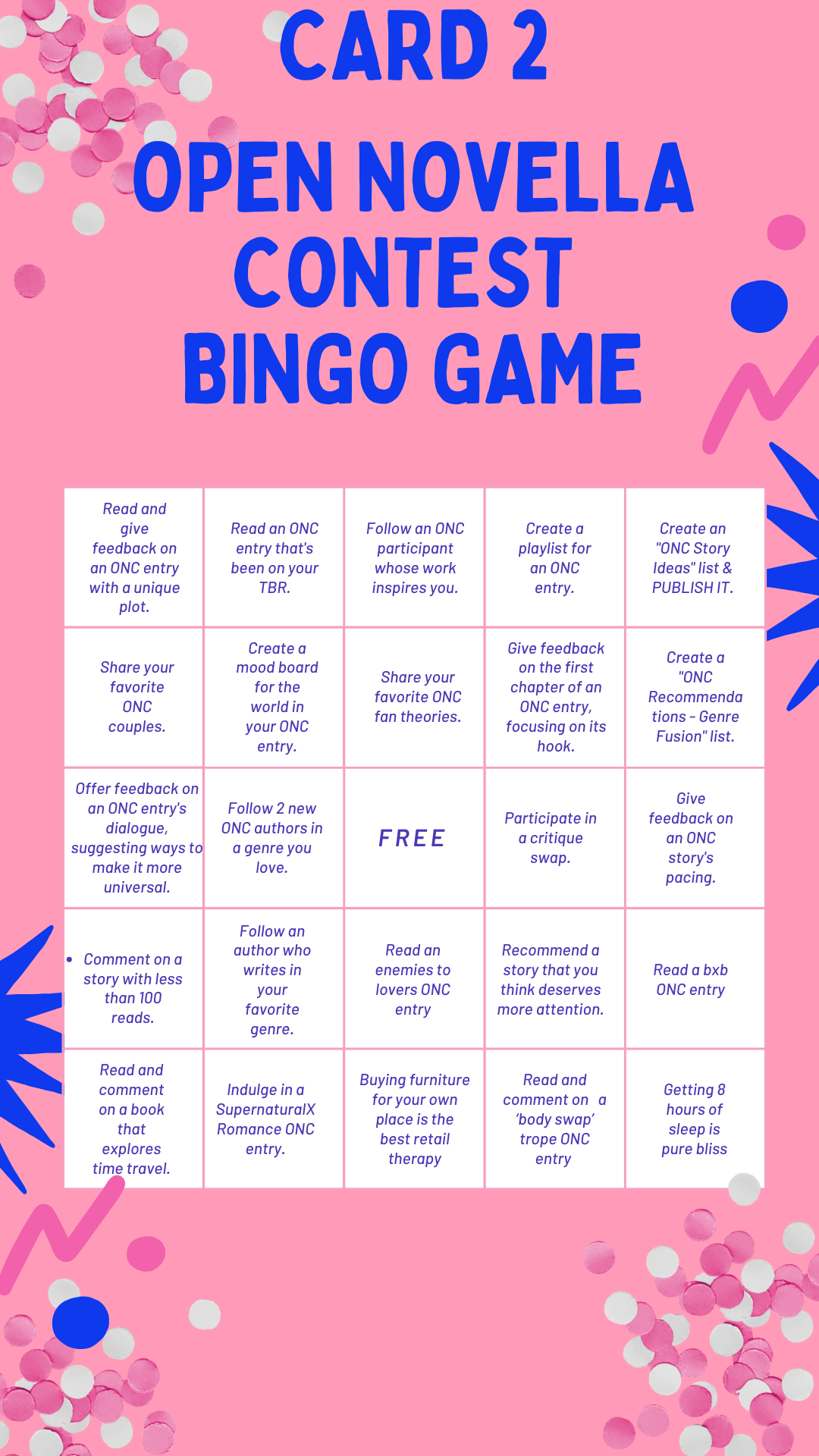 CARD 2

OPEN NOVELLA CONTEST BINGO GAME

| | | | | |
|---|---|---|---|---|
| Read and give feedback on an ONC entry with a unique plot. | Read an ONC entry that's been on your TBR. | Follow an ONC participant whose work inspires you. | Create a playlist for an ONC entry. | Create an "ONC Story Ideas" list & PUBLISH IT. |
| Share your favorite ONC couples. | Create a mood board for the world in your ONC entry. | Share your favorite ONC fan theories. | Give feedback on the first chapter of an ONC entry, focusing on its hook. | Create a "ONC Recommendations - Genre Fusion" list. |
| Offer feedback on an ONC entry's dialogue, suggesting ways to make it more universal. | Follow 2 new ONC authors in a genre you love. | FREE | Participate in a critique swap. | Give feedback on an ONC story's pacing. |
| • Comment on a story with less than 100 reads. | Follow an author who writes in your favorite genre. | Read an enemies to lovers ONC entry | Recommend a story that you think deserves more attention. | Read a bxb ONC entry |
| Read and comment on a book that explores time travel. | Indulge in a SupernaturalX Romance ONC entry. | Buying furniture for your own place is the best retail therapy | Read and comment on a 'body swap' trope ONC entry | Getting 8 hours of sleep is pure bliss |